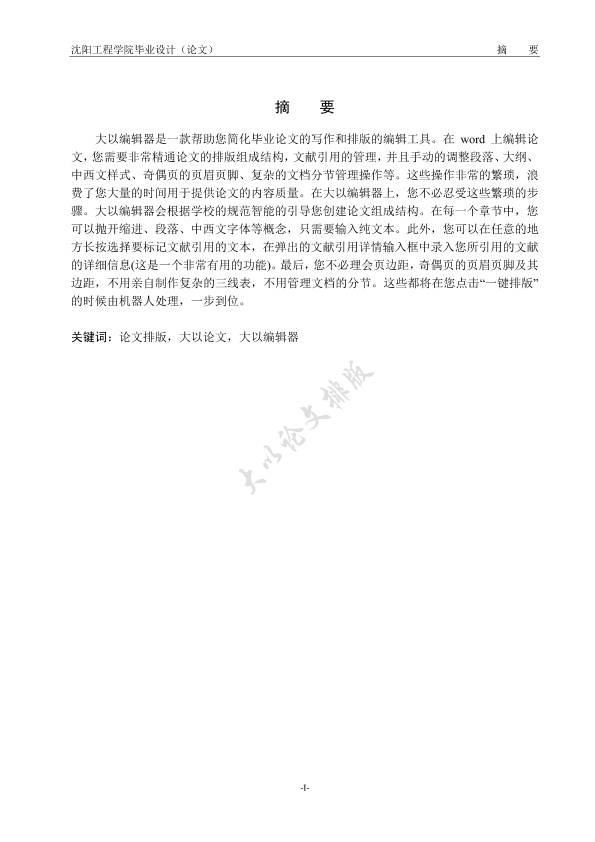 沈阳工程学院毕业设计（论文）　　摘　要

摘　要

大以编辑器是一款帮助您简化毕业论文的写作和排版的编辑工具。在 word 上编辑论文，您需要非常精通论文的排版组成结构，文献引用的管理，并且手动的调整段落、大纲、中西文样式、奇偶页的页眉页脚、复杂的文档分节管理操作等。这些操作非常的繁琐，浪费了您大量的时间用于提供论文的内容质量。在大以编辑器上，您不必忍受这些繁琐的步骤。大以编辑器会根据学校的规范智能的引导您创建论文组成结构。在每一个章节中，您可以抛开缩进、段落、中西文字体等概念，只需要输入纯文本。此外，您可以在任意的地方长按选择要标记文献引用的文本，在弹出的文献引用详情输入框中录入您所引用的文献的详细信息(这是一个非常有用的功能)。最后，您不必理会页边距，奇偶页的页眉页脚及其边距，不用亲自制作复杂的三线表，不用管理文档的分节。这些都将在您点击“一键排版”的时候由机器人处理，一步到位。

关键词：论文排版，大以论文，大以编辑器

大以论文排版

-I-